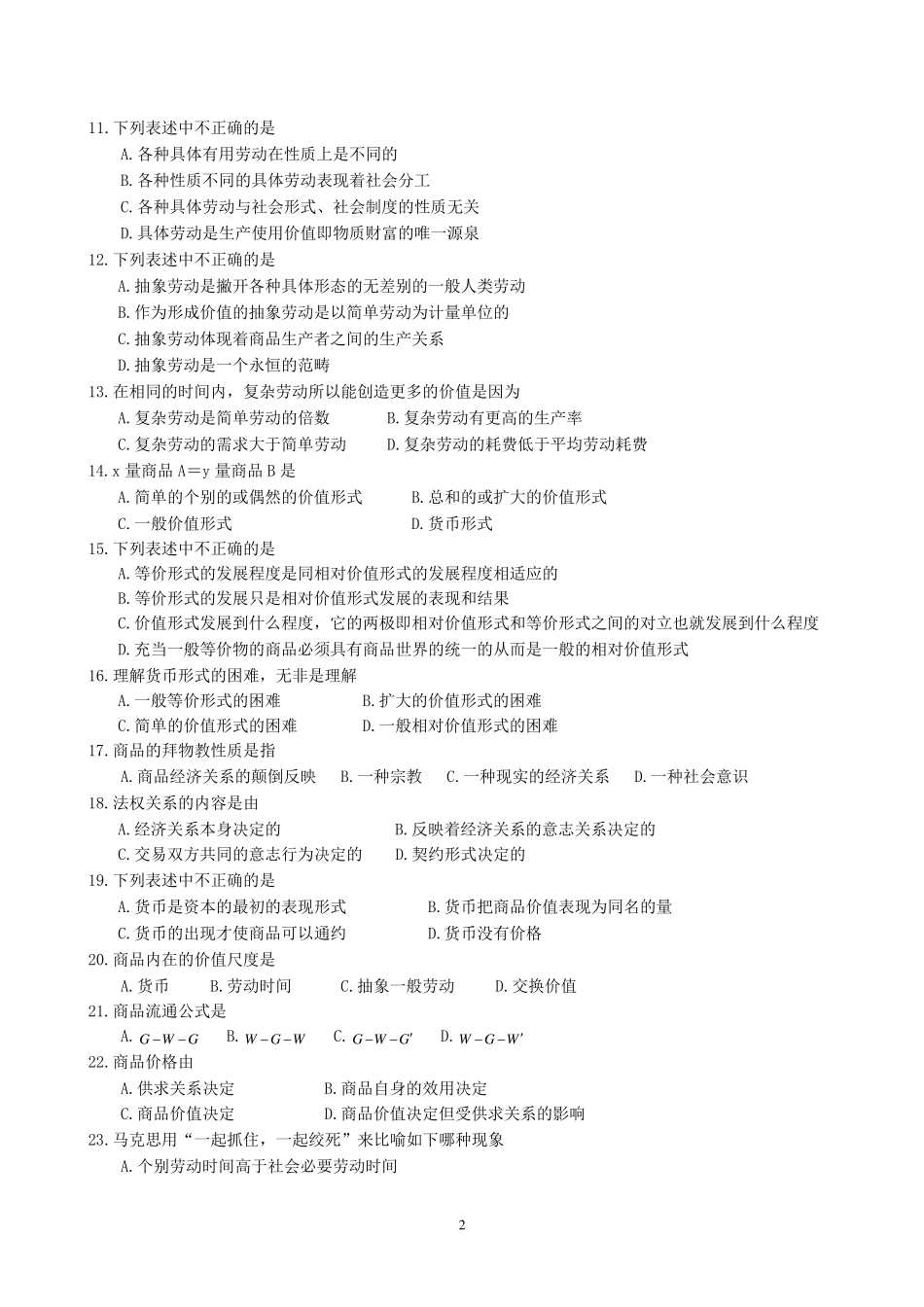 11.下列表述中不正确的是
A.各种具体有用劳动在性质上是不同的
B.各种性质不同的具体劳动表现着社会分工
C.各种具体劳动与社会形式、社会制度的性质无关
D.具体劳动是生产使用价值即物质财富的唯一源泉
12.下列表述中不正确的是
A.抽象劳动是撇开各种具体形态的无差别的一般人类劳动
B.作为形成价值的抽象劳动是以简单劳动为计量单位的
C.抽象劳动体现着商品生产者之间的生产关系
D.抽象劳动是一个永恒的范畴
13.在相同的时间内，复杂劳动所以能创造更多的价值是因为
A.复杂劳动是简单劳动的倍数　B.复杂劳动有更高的生产率
C.复杂劳动的需求大于简单劳动　D.复杂劳动的耗费低于平均劳动耗费
14.x 量商品 A＝y 量商品 B 是
A.简单的个别的或偶然的价值形式　B.总和的或扩大的价值形式
C.一般价值形式　D.货币形式
15.下列表述中不正确的是
A.等价形式的发展程度是同相对价值形式的发展程度相适应的
B.等价形式的发展只是相对价值形式发展的表现和结果
C.价值形式发展到什么程度，它的两极即相对价值形式和等价形式之间的对立也就发展到什么程度
D.充当一般等价物的商品必须具有商品世界的统一的从而是一般的相对价值形式
16.理解货币形式的困难，无非是理解
A.一般等价形式的困难　B.扩大的价值形式的困难
C.简单的价值形式的困难　D.一般相对价值形式的困难
17.商品的拜物教性质是指
A.商品经济关系的颠倒反映　B.一种宗教　C.一种现实的经济关系　D.一种社会意识
18.法权关系的内容是由
A.经济关系本身决定的　B.反映着经济关系的意志关系决定的
C.交易双方共同的意志行为决定的　D.契约形式决定的
19.下列表述中不正确的是
A.货币是资本的最初的表现形式　B.货币把商品价值表现为同名的量
C.货币的出现才使商品可以通约　D.货币没有价格
20.商品内在的价值尺度是
A.货币　B.劳动时间　C.抽象一般劳动　D.交换价值
21.商品流通公式是
A. $G-W-G$　B. $W-G-W$　C. $G-W-G'$　D. $W-G-W'$
22.商品价格由
A.供求关系决定　B.商品自身的效用决定
C.商品价值决定　D.商品价值决定但受供求关系的影响
23.马克思用“一起抓住，一起绞死”来比喻如下哪种现象
A.个别劳动时间高于社会必要劳动时间

2